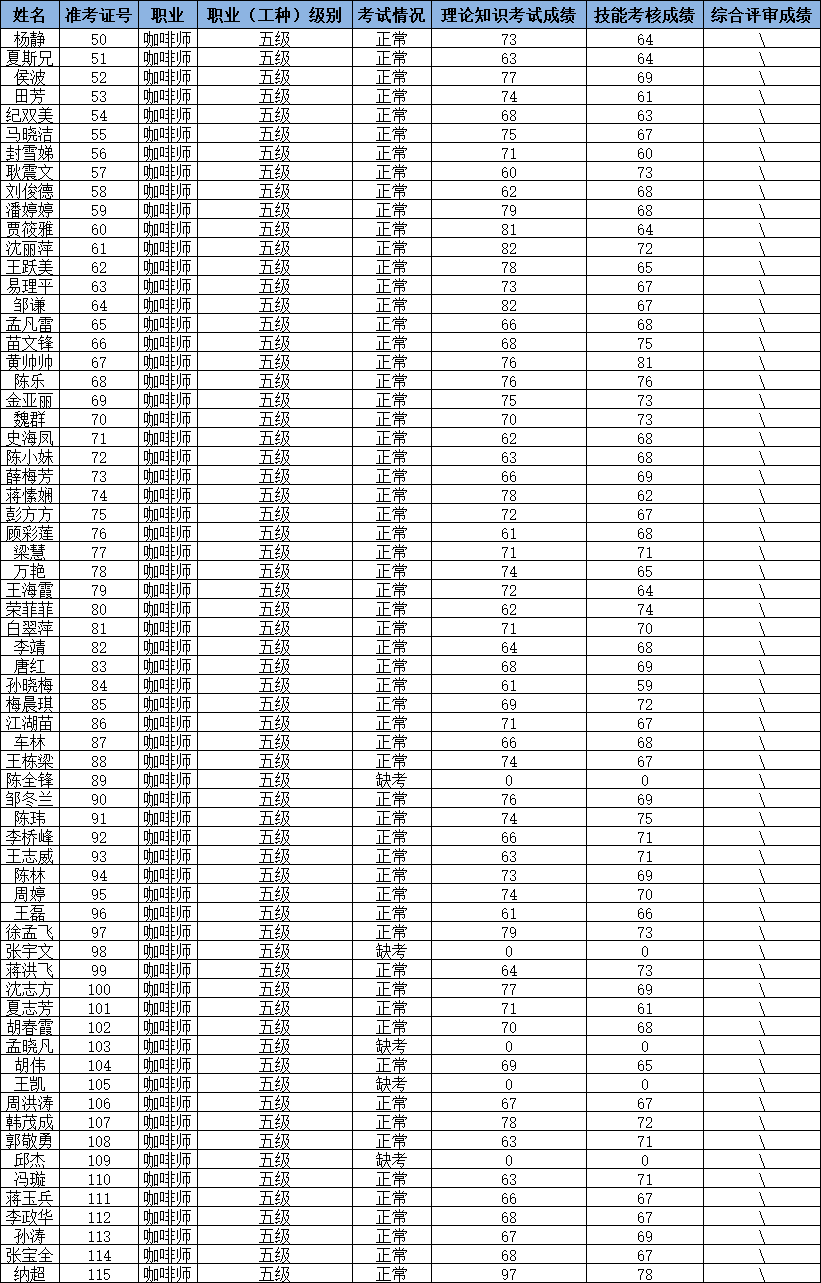 | 姓名 | 准考证号 | 职业 | 职业（工种）级别 | 考试情况 | 理论知识考试成绩 | 技能考核成绩 | 综合评审成绩 |
|---|---|---|---|---|---|---|---|
| 杨静 | 50 | 咖啡师 | 五级 | 正常 | 73 | 64 | \ |
| 夏斯兄 | 51 | 咖啡师 | 五级 | 正常 | 63 | 64 | \ |
| 侯波 | 52 | 咖啡师 | 五级 | 正常 | 77 | 69 | \ |
| 田芳 | 53 | 咖啡师 | 五级 | 正常 | 74 | 61 | \ |
| 纪双美 | 54 | 咖啡师 | 五级 | 正常 | 68 | 63 | \ |
| 马晓洁 | 55 | 咖啡师 | 五级 | 正常 | 75 | 67 | \ |
| 封雪娣 | 56 | 咖啡师 | 五级 | 正常 | 71 | 60 | \ |
| 耿震文 | 57 | 咖啡师 | 五级 | 正常 | 60 | 73 | \ |
| 刘俊德 | 58 | 咖啡师 | 五级 | 正常 | 62 | 68 | \ |
| 潘婷婷 | 59 | 咖啡师 | 五级 | 正常 | 79 | 68 | \ |
| 贾筱雅 | 60 | 咖啡师 | 五级 | 正常 | 81 | 64 | \ |
| 沈丽萍 | 61 | 咖啡师 | 五级 | 正常 | 82 | 72 | \ |
| 王跃美 | 62 | 咖啡师 | 五级 | 正常 | 78 | 65 | \ |
| 易理平 | 63 | 咖啡师 | 五级 | 正常 | 73 | 67 | \ |
| 邹谦 | 64 | 咖啡师 | 五级 | 正常 | 82 | 67 | \ |
| 孟凡雷 | 65 | 咖啡师 | 五级 | 正常 | 66 | 68 | \ |
| 苗文锋 | 66 | 咖啡师 | 五级 | 正常 | 68 | 75 | \ |
| 黄帅帅 | 67 | 咖啡师 | 五级 | 正常 | 76 | 81 | \ |
| 陈乐 | 68 | 咖啡师 | 五级 | 正常 | 76 | 76 | \ |
| 金亚丽 | 69 | 咖啡师 | 五级 | 正常 | 75 | 73 | \ |
| 魏群 | 70 | 咖啡师 | 五级 | 正常 | 70 | 73 | \ |
| 史海凤 | 71 | 咖啡师 | 五级 | 正常 | 62 | 68 | \ |
| 陈小妹 | 72 | 咖啡师 | 五级 | 正常 | 63 | 68 | \ |
| 薛梅芳 | 73 | 咖啡师 | 五级 | 正常 | 66 | 69 | \ |
| 蒋愫娴 | 74 | 咖啡师 | 五级 | 正常 | 78 | 62 | \ |
| 彭方方 | 75 | 咖啡师 | 五级 | 正常 | 72 | 67 | \ |
| 顾彩莲 | 76 | 咖啡师 | 五级 | 正常 | 61 | 68 | \ |
| 梁慧 | 77 | 咖啡师 | 五级 | 正常 | 71 | 71 | \ |
| 万艳 | 78 | 咖啡师 | 五级 | 正常 | 74 | 65 | \ |
| 王海霞 | 79 | 咖啡师 | 五级 | 正常 | 72 | 64 | \ |
| 荣菲菲 | 80 | 咖啡师 | 五级 | 正常 | 62 | 74 | \ |
| 白翠萍 | 81 | 咖啡师 | 五级 | 正常 | 71 | 70 | \ |
| 李靖 | 82 | 咖啡师 | 五级 | 正常 | 64 | 68 | \ |
| 唐红 | 83 | 咖啡师 | 五级 | 正常 | 68 | 69 | \ |
| 孙晓梅 | 84 | 咖啡师 | 五级 | 正常 | 61 | 59 | \ |
| 梅晨琪 | 85 | 咖啡师 | 五级 | 正常 | 69 | 72 | \ |
| 江湖苗 | 86 | 咖啡师 | 五级 | 正常 | 71 | 67 | \ |
| 车林 | 87 | 咖啡师 | 五级 | 正常 | 66 | 68 | \ |
| 王栋梁 | 88 | 咖啡师 | 五级 | 正常 | 74 | 67 | \ |
| 陈全锋 | 89 | 咖啡师 | 五级 | 缺考 | 0 | 0 | \ |
| 邹冬兰 | 90 | 咖啡师 | 五级 | 正常 | 76 | 69 | \ |
| 陈玮 | 91 | 咖啡师 | 五级 | 正常 | 74 | 75 | \ |
| 李桥峰 | 92 | 咖啡师 | 五级 | 正常 | 66 | 71 | \ |
| 王志威 | 93 | 咖啡师 | 五级 | 正常 | 63 | 71 | \ |
| 陈林 | 94 | 咖啡师 | 五级 | 正常 | 73 | 69 | \ |
| 周婷 | 95 | 咖啡师 | 五级 | 正常 | 74 | 70 | \ |
| 王磊 | 96 | 咖啡师 | 五级 | 正常 | 61 | 66 | \ |
| 徐孟飞 | 97 | 咖啡师 | 五级 | 正常 | 79 | 73 | \ |
| 张宇文 | 98 | 咖啡师 | 五级 | 缺考 | 0 | 0 | \ |
| 蒋洪飞 | 99 | 咖啡师 | 五级 | 正常 | 64 | 73 | \ |
| 沈志方 | 100 | 咖啡师 | 五级 | 正常 | 77 | 69 | \ |
| 夏志芳 | 101 | 咖啡师 | 五级 | 正常 | 71 | 61 | \ |
| 胡春霞 | 102 | 咖啡师 | 五级 | 正常 | 70 | 68 | \ |
| 孟晓凡 | 103 | 咖啡师 | 五级 | 缺考 | 0 | 0 | \ |
| 胡伟 | 104 | 咖啡师 | 五级 | 正常 | 69 | 65 | \ |
| 王凯 | 105 | 咖啡师 | 五级 | 缺考 | 0 | 0 | \ |
| 周洪涛 | 106 | 咖啡师 | 五级 | 正常 | 67 | 67 | \ |
| 韩茂成 | 107 | 咖啡师 | 五级 | 正常 | 78 | 72 | \ |
| 郭敏勇 | 108 | 咖啡师 | 五级 | 正常 | 63 | 71 | \ |
| 邱杰 | 109 | 咖啡师 | 五级 | 缺考 | 0 | 0 | \ |
| 冯璇 | 110 | 咖啡师 | 五级 | 正常 | 63 | 71 | \ |
| 蒋玉兵 | 111 | 咖啡师 | 五级 | 正常 | 66 | 67 | \ |
| 李政华 | 112 | 咖啡师 | 五级 | 正常 | 68 | 67 | \ |
| 孙涛 | 113 | 咖啡师 | 五级 | 正常 | 67 | 69 | \ |
| 张宝全 | 114 | 咖啡师 | 五级 | 正常 | 68 | 67 | \ |
| 纳超 | 115 | 咖啡师 | 五级 | 正常 | 97 | 78 | \ |